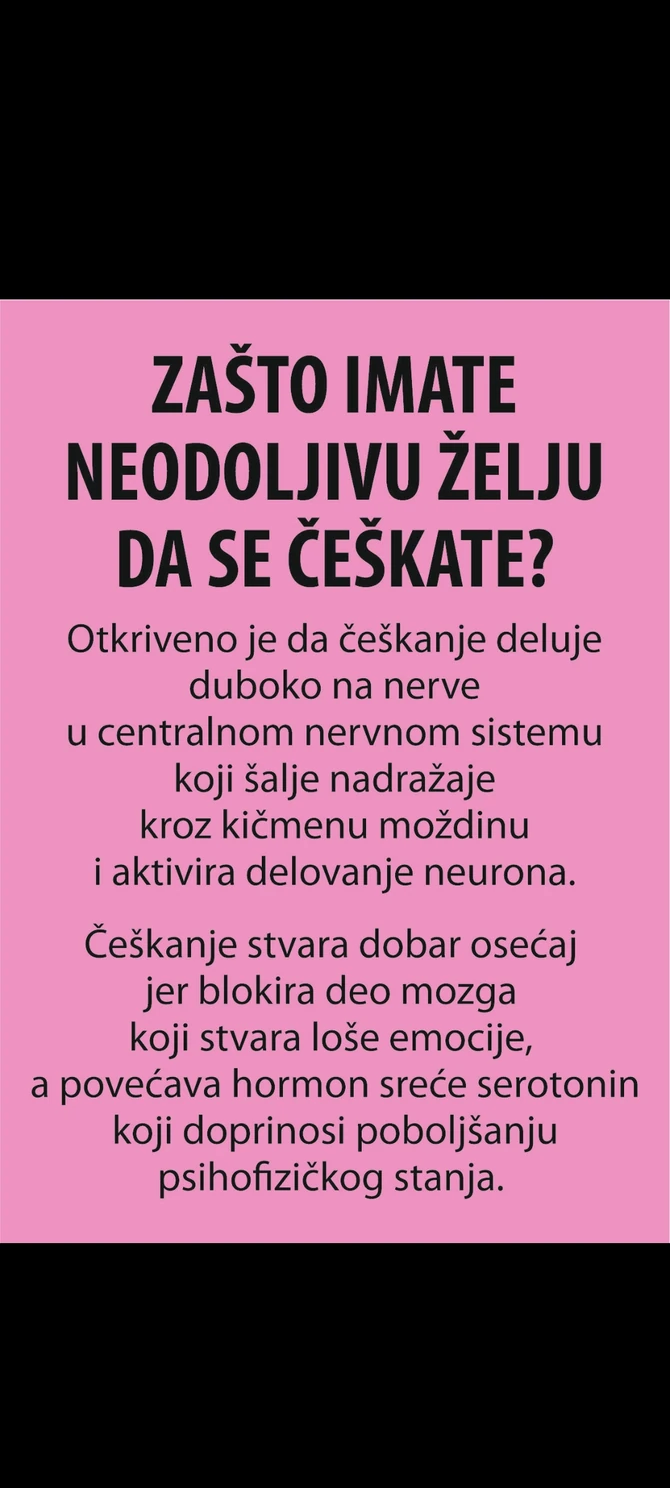 ZAŠTO IMATE NEODOLJIVU ŽELJU DA SE ČEŠKATE?

Otkriveno je da češkanje deluje duboko na nerve u centralnom nervnom sistemu koji šalje nadražaje kroz kičmenu moždinu i aktivira delovanje neurona.

Češkanje stvara dobar osećaj jer blokira deo mozga koji stvara loše emocije, a povećava hormon sreće serotonin koji doprinosi poboljšanju psihofizičkog stanja.